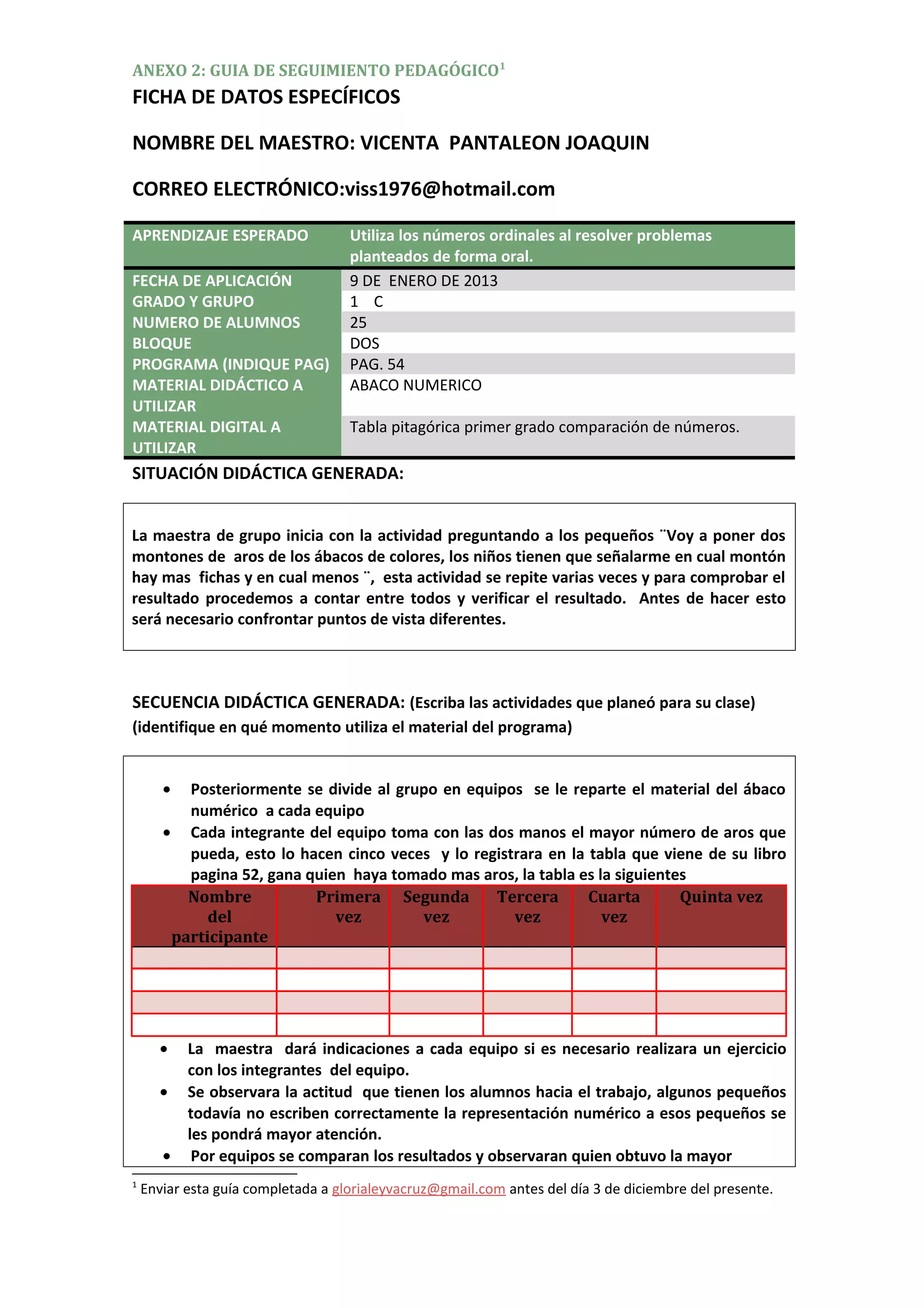 ANEXO 2: GUIA DE SEGUIMIENTO PEDAGÓGICO$^1$

FICHA DE DATOS ESPECÍFICOS

NOMBRE DEL MAESTRO: VICENTA PANTALEON JOAQUIN

CORREO ELECTRÓNICO:viss1976@hotmail.com

| APRENDIZAJE ESPERADO | Utiliza los números ordinales al resolver problemas planteados de forma oral. |
|---|---|
| FECHA DE APLICACIÓN | 9 DE ENERO DE 2013 |
| GRADO Y GRUPO | 1 C |
| NUMERO DE ALUMNOS | 25 |
| BLOQUE | DOS |
| PROGRAMA (INDIQUE PAG) | PAG. 54 |
| MATERIAL DIDÁCTICO A UTILIZAR | ABACO NUMERICO |
| MATERIAL DIGITAL A UTILIZAR | Tabla pitagórica primer grado comparación de números. |

SITUACIÓN DIDÁCTICA GENERADA:

La maestra de grupo inicia con la actividad preguntando a los pequeños ¨Voy a poner dos montones de aros de los ábacos de colores, los niños tienen que señalarme en cual montón hay mas fichas y en cual menos ¨, esta actividad se repite varias veces y para comprobar el resultado procedemos a contar entre todos y verificar el resultado. Antes de hacer esto será necesario confrontar puntos de vista diferentes.

SECUENCIA DIDÁCTICA GENERADA: (Escriba las actividades que planeó para su clase) (identifique en qué momento utiliza el material del programa)

• Posteriormente se divide al grupo en equipos se le reparte el material del ábaco numérico a cada equipo
• Cada integrante del equipo toma con las dos manos el mayor número de aros que pueda, esto lo hacen cinco veces y lo registrara en la tabla que viene de su libro pagina 52, gana quien haya tomado mas aros, la tabla es la siguientes

| Nombre del participante | Primera vez | Segunda vez | Tercera vez | Cuarta vez | Quinta vez |
|---|---|---|---|---|---|
| | | | | | |
| | | | | | |
| | | | | | |
| | | | | | |

• La maestra dará indicaciones a cada equipo si es necesario realizara un ejercicio con los integrantes del equipo.
• Se observara la actitud que tienen los alumnos hacia el trabajo, algunos pequeños todavía no escriben correctamente la representación numérico a esos pequeños se les pondrá mayor atención.
• Por equipos se comparan los resultados y observaran quien obtuvo la mayor

$^1$ Enviar esta guía completada a glorialeyvacruz@gmail.com antes del día 3 de diciembre del presente.